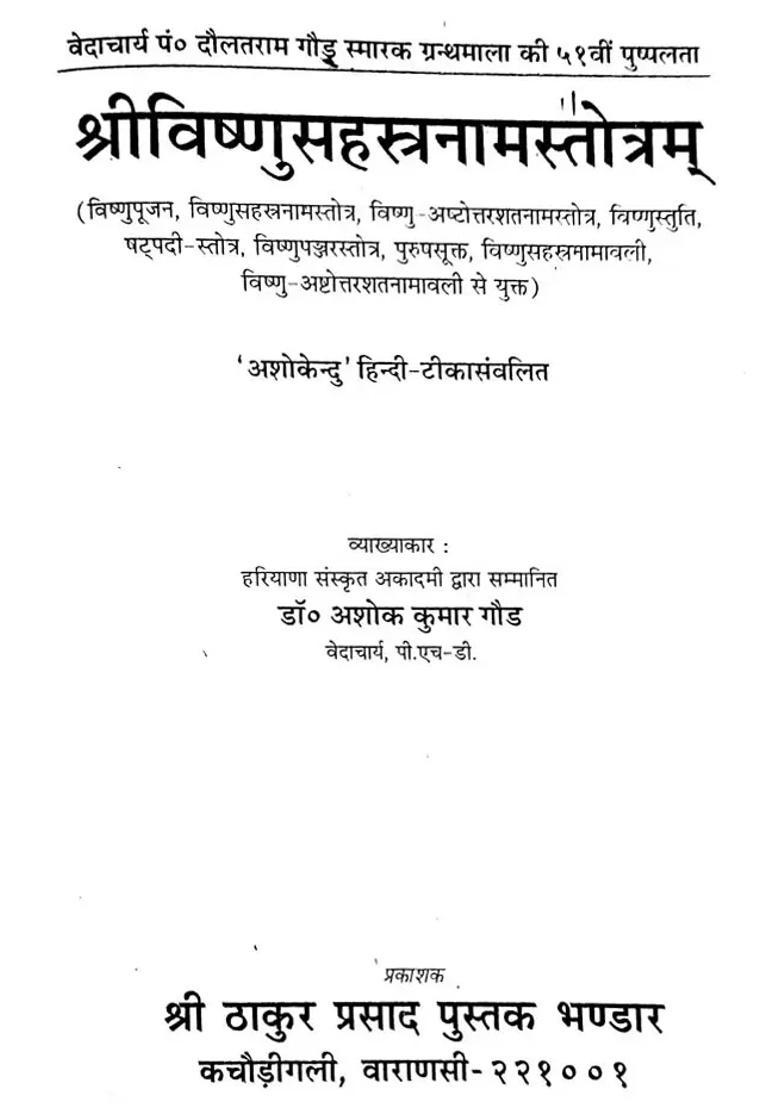 वेदाचार्य पं० दौलतराम गौड़ स्मारक ग्रन्थमाला की ५१वीं पुष्पलता

श्रीविष्णुसहस्रनामस्तोत्रम्

(विष्णुपूजन, विष्णुसहस्रनामस्तोत्र, विष्णु-अष्टोत्तरशतनामस्तोत्र, विष्णुस्तुति, षट्पदी-स्तोत्र, विष्णुपञ्जरस्तोत्र, पुरुषसूक्त, विष्णुसहस्रनामावली, विष्णु-अष्टोत्तरशतनामावली से युक्त)

'अशोकेन्दु' हिन्दी-टीकासंवलित

व्याख्याकार :
हरियाणा संस्कृत अकादमी द्वारा सम्मानित
डॉ० अशोक कुमार गौड
वेदाचार्य, पी.एच-डी.

प्रकाशक
श्री ठाकुर प्रसाद पुस्तक भण्डार
कचौड़ीगली, वाराणसी-२२१००१